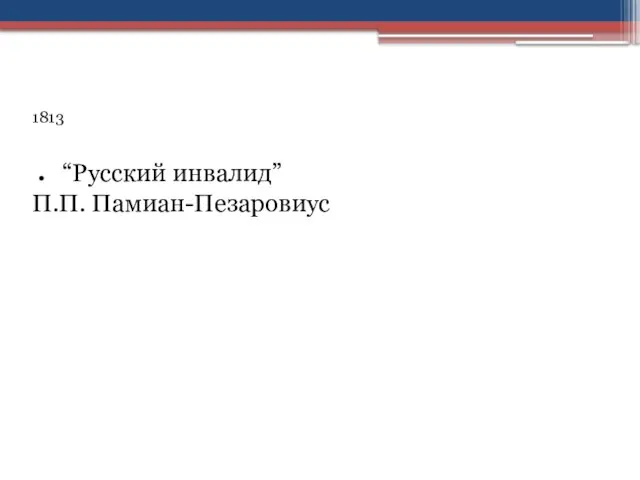 1813

• “Русский инвалид”
П.П. Памиан-Пезаровиус